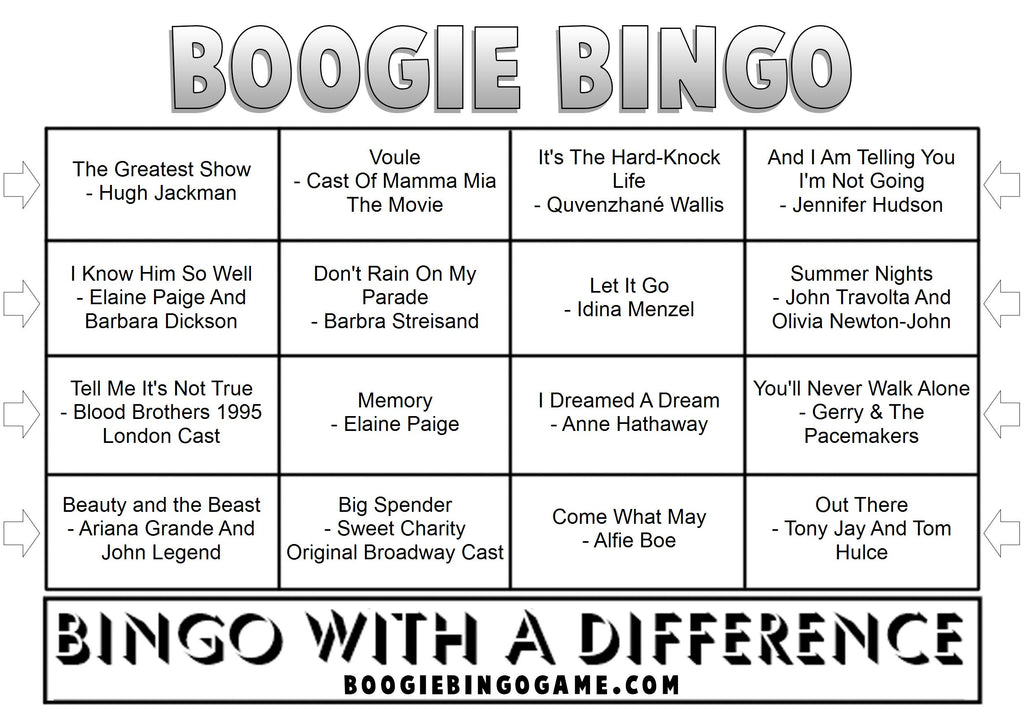 BOOGIE BINGO

| | | | |
|---|---|---|---|
| The Greatest Show - Hugh Jackman | Voule - Cast Of Mamma Mia The Movie | It's The Hard-Knock Life - Quvenzhané Wallis | And I Am Telling You I'm Not Going - Jennifer Hudson |
| I Know Him So Well - Elaine Paige And Barbara Dickson | Don't Rain On My Parade - Barbra Streisand | Let It Go - Idina Menzel | Summer Nights - John Travolta And Olivia Newton-John |
| Tell Me It's Not True - Blood Brothers 1995 London Cast | Memory - Elaine Paige | I Dreamed A Dream - Anne Hathaway | You'll Never Walk Alone - Gerry & The Pacemakers |
| Beauty and the Beast - Ariana Grande And John Legend | Big Spender - Sweet Charity Original Broadway Cast | Come What May - Alfie Boe | Out There - Tony Jay And Tom Hulce |

BINGO WITH A DIFFERENCE
BOOGIEBINGOGAME.COM